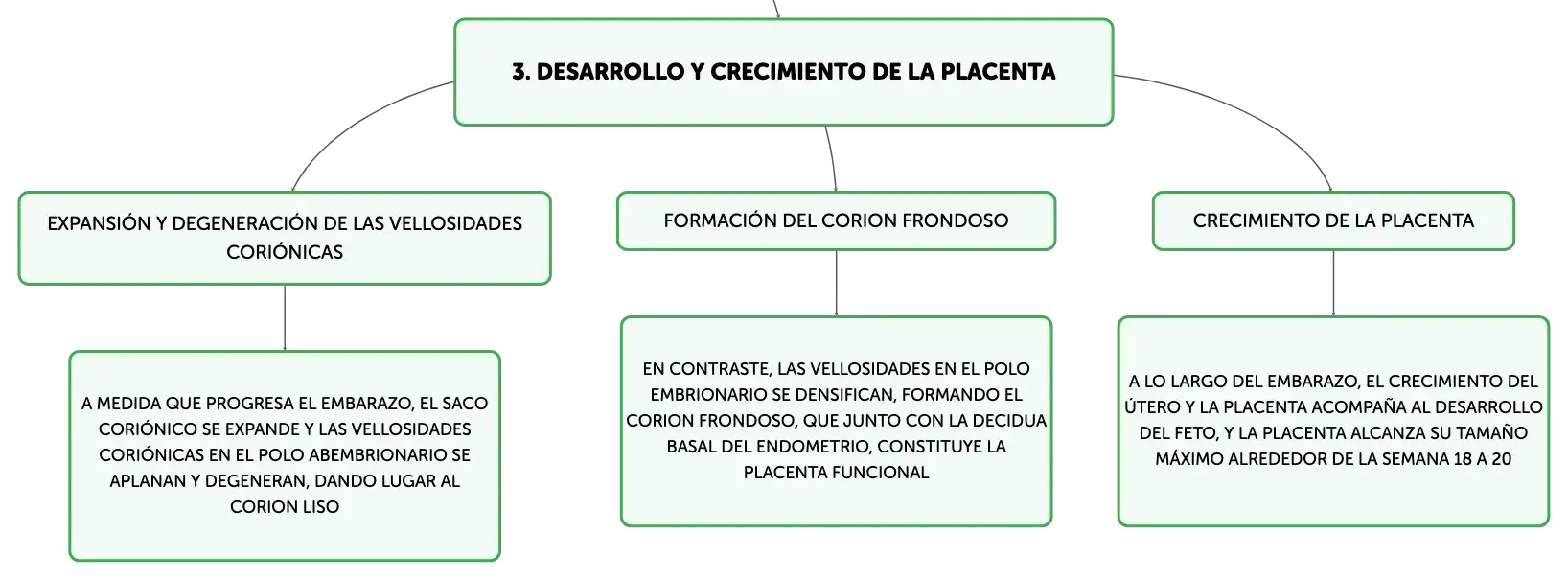 3. DESARROLLO Y CRECIMIENTO DE LA PLACENTA

EXPANSIÓN Y DEGENERACIÓN DE LAS VELLOSIDADES CORIÓNICAS

A MEDIDA QUE PROGRESA EL EMBARAZO, EL SACO CORIÓNICO SE EXPANDE Y LAS VELLOSIDADES CORIÓNICAS EN EL POLO ABEMBRIONARIO SE APLANAN Y DEGENERAN, DANDO LUGAR AL CORION LISO

FORMACIÓN DEL CORION FRONDOSO

EN CONTRASTE, LAS VELLOSIDADES EN EL POLO EMBRIONARIO SE DENSIFICAN, FORMANDO EL CORION FRONDOSO, QUE JUNTO CON LA DECIDUA BASAL DEL ENDOMETRIO, CONSTITUYE LA PLACENTA FUNCIONAL

CRECIMIENTO DE LA PLACENTA

A LO LARGO DEL EMBARAZO, EL CRECIMIENTO DEL ÚTERO Y LA PLACENTA ACOMPAÑA AL DESARROLLO DEL FETO, Y LA PLACENTA ALCANZA SU TAMAÑO MÁXIMO ALREDEDOR DE LA SEMANA 18 A 20